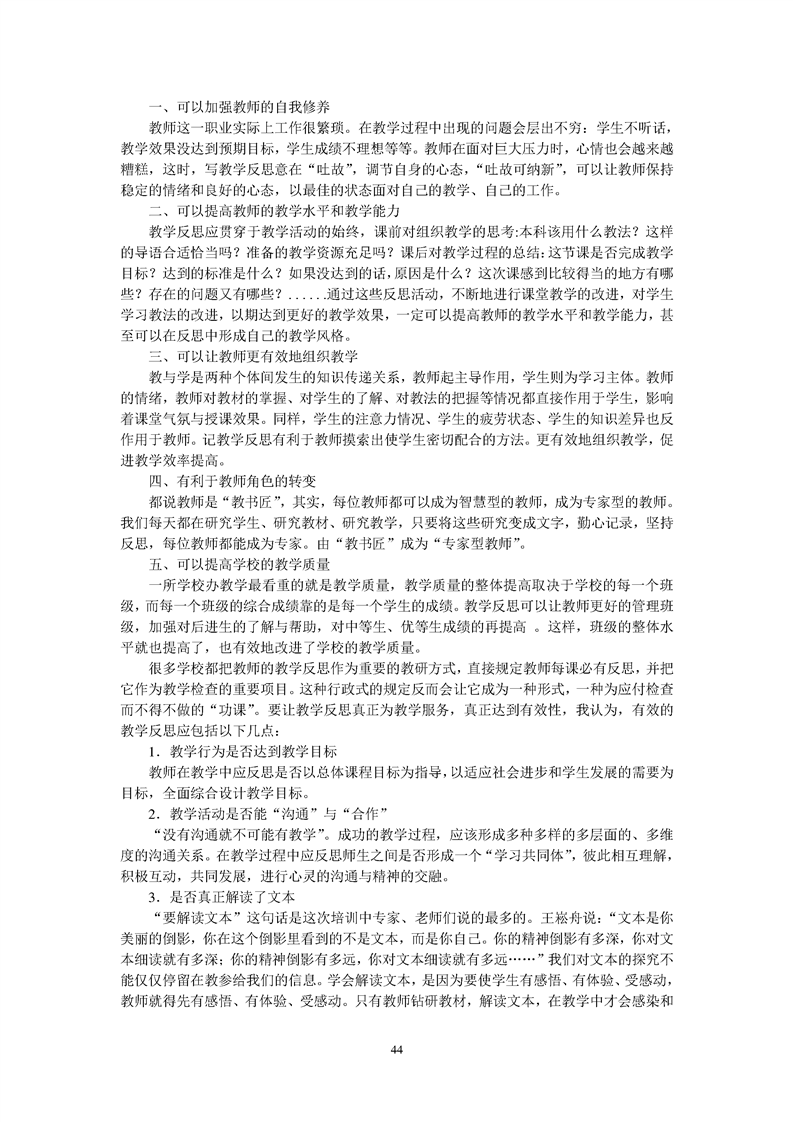 一、可以加强教师的自我修养

教师这一职业实际上工作很繁琐。在教学过程中出现的问题会层出不穷：学生不听话，教学效果没达到预期目标，学生成绩不理想等等。教师在面对巨大压力时，心情也会越来越糟糕，这时，写教学反思意在“吐故”，调节自身的心态，“吐故可纳新”，可以让教师保持稳定的情绪和良好的心态，以最佳的状态面对自己的教学、自己的工作。

二、可以提高教师的教学水平和教学能力

教学反思应贯穿于教学活动的始终，课前对组织教学的思考:本科该用什么教法？这样的导语合适恰当吗？准备的教学资源充足吗？课后对教学过程的总结:这节课是否完成教学目标？达到的标准是什么？如果没达到的话，原因是什么？这次课感到比较得当的地方有哪些？存在的问题又有哪些？......通过这些反思活动，不断地进行课堂教学的改进，对学生学习教法的改进，以期达到更好的教学效果，一定可以提高教师的教学水平和教学能力，甚至可以在反思中形成自己的教学风格。

三、可以让教师更有效地组织教学

教与学是两种个体间发生的知识传递关系，教师起主导作用，学生则为学习主体。教师的情绪，教师对教材的掌握、对学生的了解、对教法的把握等情况都直接作用于学生，影响着课堂气氛与授课效果。同样，学生的注意力情况、学生的疲劳状态、学生的知识差异也反作用于教师。记教学反思有利于教师摸索出使学生密切配合的方法。更有效地组织教学，促进教学效率提高。

四、有利于教师角色的转变

都说教师是“教书匠”，其实，每位教师都可以成为智慧型的教师，成为专家型的教师。我们每天都在研究学生、研究教材、研究教学，只要将这些研究变成文字，勤心记录，坚持反思，每位教师都能成为专家。由“教书匠”成为“专家型教师”。

五、可以提高学校的教学质量

一所学校办教学最看重的就是教学质量，教学质量的整体提高取决于学校的每一个班级，而每一个班级的综合成绩靠的是每一个学生的成绩。教学反思可以让教师更好的管理班级，加强对后进生的了解与帮助，对中等生、优等生成绩的再提高 。这样，班级的整体水平就也提高了，也有效地改进了学校的教学质量。

很多学校都把教师的教学反思作为重要的教研方式，直接规定教师每课必有反思，并把它作为教学检查的重要项目。这种行政式的规定反而会让它成为一种形式，一种为应付检查而不得不做的“功课”。要让教学反思真正为教学服务，真正达到有效性，我认为，有效的教学反思应包括以下几点：

1．教学行为是否达到教学目标

教师在教学中应反思是否以总体课程目标为指导，以适应社会进步和学生发展的需要为目标，全面综合设计教学目标。

2．教学活动是否能“沟通”与“合作”

“没有沟通就不可能有教学”。成功的教学过程，应该形成多种多样的多层面的、多维度的沟通关系。在教学过程中应反思师生之间是否形成一个“学习共同体”，彼此相互理解，积极互动，共同发展，进行心灵的沟通与精神的交融。

3．是否真正解读了文本

“要解读文本”这句话是这次培训中专家、老师们说的最多的。王崧舟说：“文本是你美丽的倒影，你在这个倒影里看到的不是文本，而是你自己。你的精神倒影有多深，你对文本细读就有多深；你的精神倒影有多远，你对文本细读就有多远……”我们对文本的探究不能仅仅停留在教参给我们的信息。学会解读文本，是因为要使学生有感悟、有体验、受感动，教师就得先有感悟、有体验、受感动。只有教师钻研教材，解读文本，在教学中才会感染和

44